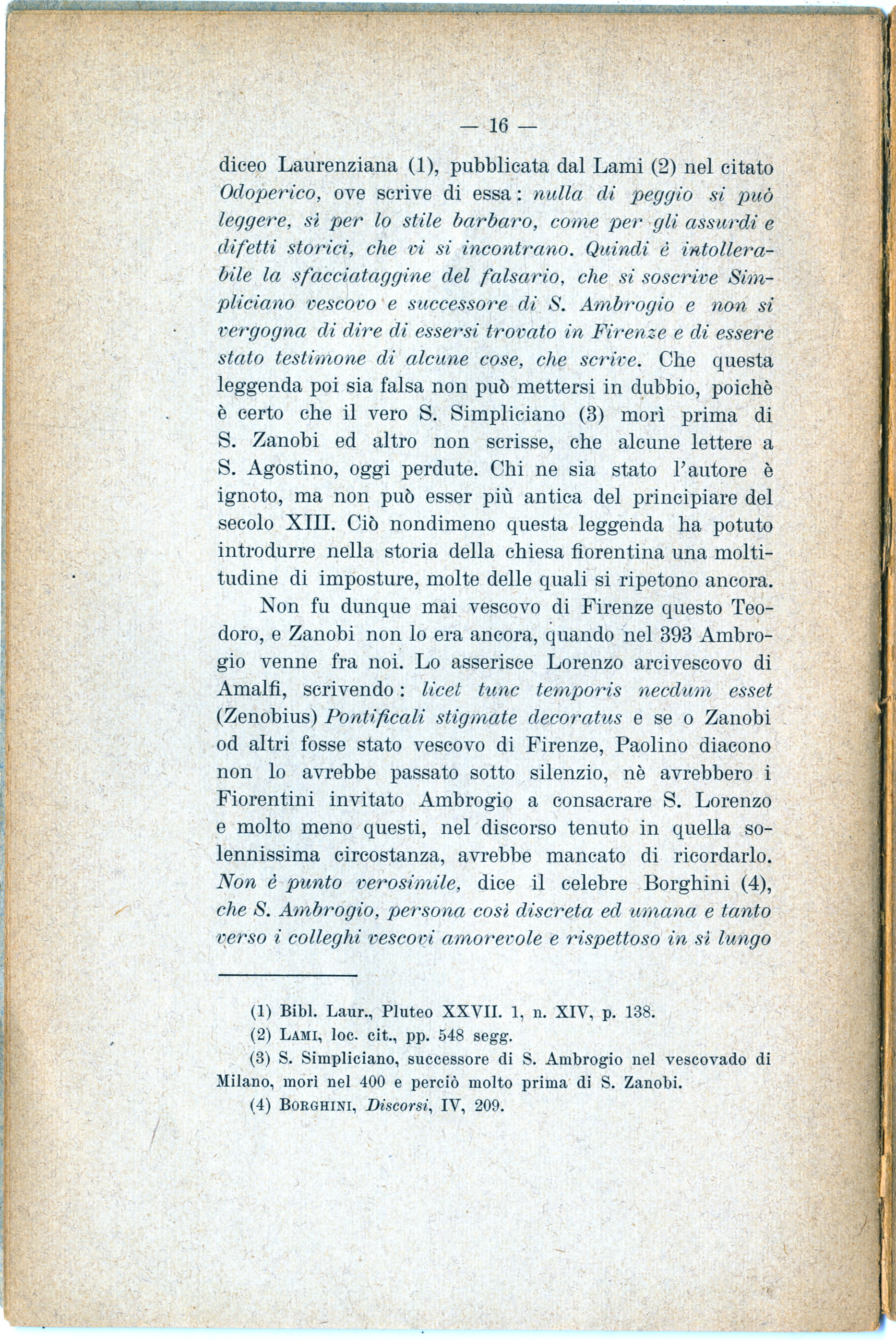 — 16 —

diceo Laurenziana (1), pubblicata dal Lami (2) nel citato Odoperico, ove scrive di essa: nulla di peggio si può leggere, sì per lo stile barbaro, come per gli assurdi e difetti storici, che vi si incontrano. Quindi è intollerabile la sfacciataggine del falsario, che si soscrive Simpliciano vescovo e successore di S. Ambrogio e non si vergogna di dire di essersi trovato in Firenze e di essere stato testimone di alcune cose, che scrive. Che questa leggenda poi sia falsa non può mettersi in dubbio, poichè è certo che il vero S. Simpliciano (3) morì prima di S. Zanobi ed altro non scrisse, che alcune lettere a S. Agostino, oggi perdute. Chi ne sia stato l'autore è ignoto, ma non può esser più antica del principiare del secolo XIII. Ciò nondimeno questa leggenda ha potuto introdurre nella storia della chiesa fiorentina una moltitudine di imposture, molte delle quali si ripetono ancora.

Non fu dunque mai vescovo di Firenze questo Teodoro, e Zanobi non lo era ancora, quando nel 393 Ambrogio venne fra noi. Lo asserisce Lorenzo arcivescovo di Amalfi, scrivendo: licet tunc temporis necdum esset (Zenobius) Pontificali stigmate decoratus e se o Zanobi od altri fosse stato vescovo di Firenze, Paolino diacono non lo avrebbe passato sotto silenzio, nè avrebbero i Fiorentini invitato Ambrogio a consacrare S. Lorenzo e molto meno questi, nel discorso tenuto in quella solennissima circostanza, avrebbe mancato di ricordarlo. Non è punto verosimile, dice il celebre Borghini (4), che S. Ambrogio, persona così discreta ed umana e tanto verso i colleghi vescovi amorevole e rispettoso in sì lungo

(1) Bibl. Laur., Pluteo XXVII. 1, n. XIV, p. 138.
(2) Lami, loc. cit., pp. 548 segg.
(3) S. Simpliciano, successore di S. Ambrogio nel vescovado di Milano, morì nel 400 e perciò molto prima di S. Zanobi.
(4) Borghini, Discorsi, IV, 209.